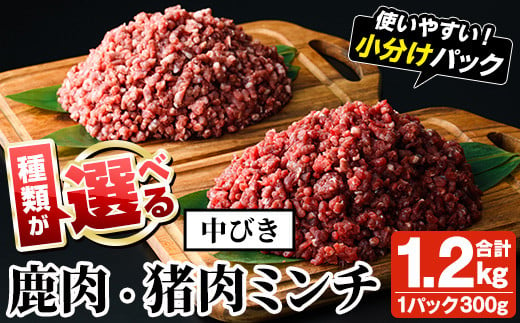 使いやすい!
小分けパック

種類が選べる

中びき

鹿肉・猪肉ミンチ

合計
1.2kg
1パック300g